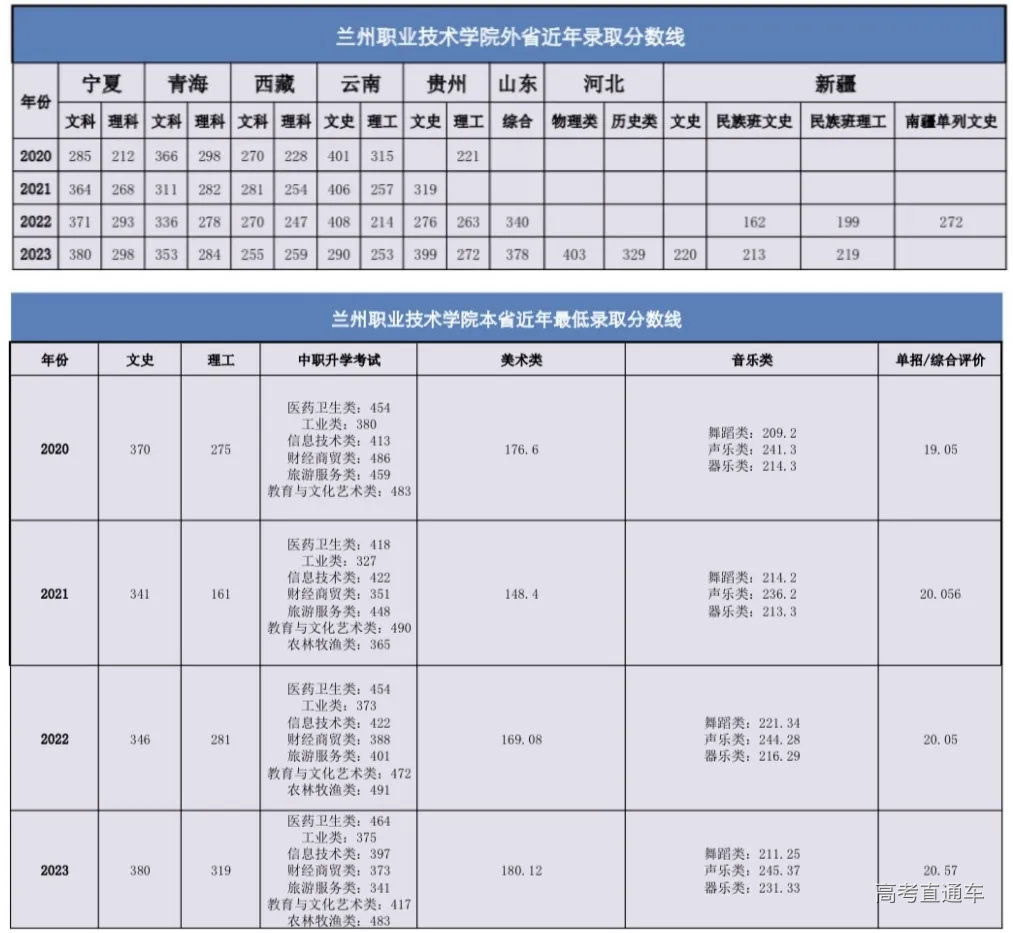 兰州职业技术学院外省近年录取分数线

| 年份 | 宁夏 文科 | 宁夏 理科 | 青海 文科 | 青海 理科 | 西藏 文科 | 西藏 理科 | 云南 文史 | 云南 理工 | 贵州 文史 | 贵州 理工 | 山东 综合 | 河北 物理类 | 河北 历史类 | 新疆 文史 | 新疆 民族班文史 | 新疆 民族班理工 | 新疆 南疆单列文史 |
|---|---|---|---|---|---|---|---|---|---|---|---|---|---|---|---|---|---|
| 2020 | 285 | 212 | 366 | 298 | 270 | 228 | 401 | 315 | | 221 | | | | | | | |
| 2021 | 364 | 268 | 311 | 282 | 281 | 254 | 406 | 257 | 319 | | | | | | | | |
| 2022 | 371 | 293 | 336 | 278 | 270 | 247 | 408 | 214 | 276 | 263 | 340 | | | | 162 | 199 | 272 |
| 2023 | 380 | 298 | 353 | 284 | 255 | 259 | 290 | 253 | 399 | 272 | 378 | 403 | 329 | 220 | 213 | 219 | |

兰州职业技术学院本省近年最低录取分数线

| 年份 | 文史 | 理工 | 中职升学考试 | 美术类 | 音乐类 | 单招/综合评价 |
|---|---|---|---|---|---|---|
| 2020 | 370 | 275 | 医药卫生类：454 工业类：380 信息技术类：413 财经商贸类：486 旅游服务类：459 教育与文化艺术类：483 | 176.6 | 舞蹈类：209.2 声乐类：241.3 器乐类：214.3 | 19.05 |
| 2021 | 341 | 161 | 医药卫生类：418 工业类：327 信息技术类：422 财经商贸类：351 旅游服务类：448 教育与文化艺术类：490 农林牧渔类：365 | 148.4 | 舞蹈类：214.2 声乐类：236.2 器乐类：213.3 | 20.056 |
| 2022 | 346 | 281 | 医药卫生类：454 工业类：373 信息技术类：422 财经商贸类：388 旅游服务类：401 教育与文化艺术类：472 农林牧渔类：491 | 169.08 | 舞蹈类：221.34 声乐类：244.28 器乐类：216.29 | 20.05 |
| 2023 | 380 | 319 | 医药卫生类：464 工业类：375 信息技术类：397 财经商贸类：373 旅游服务类：341 教育与文化艺术类：417 农林牧渔类：483 | 180.12 | 舞蹈类：211.25 声乐类：245.37 器乐类：231.33 | 20.57 |

高考直通车